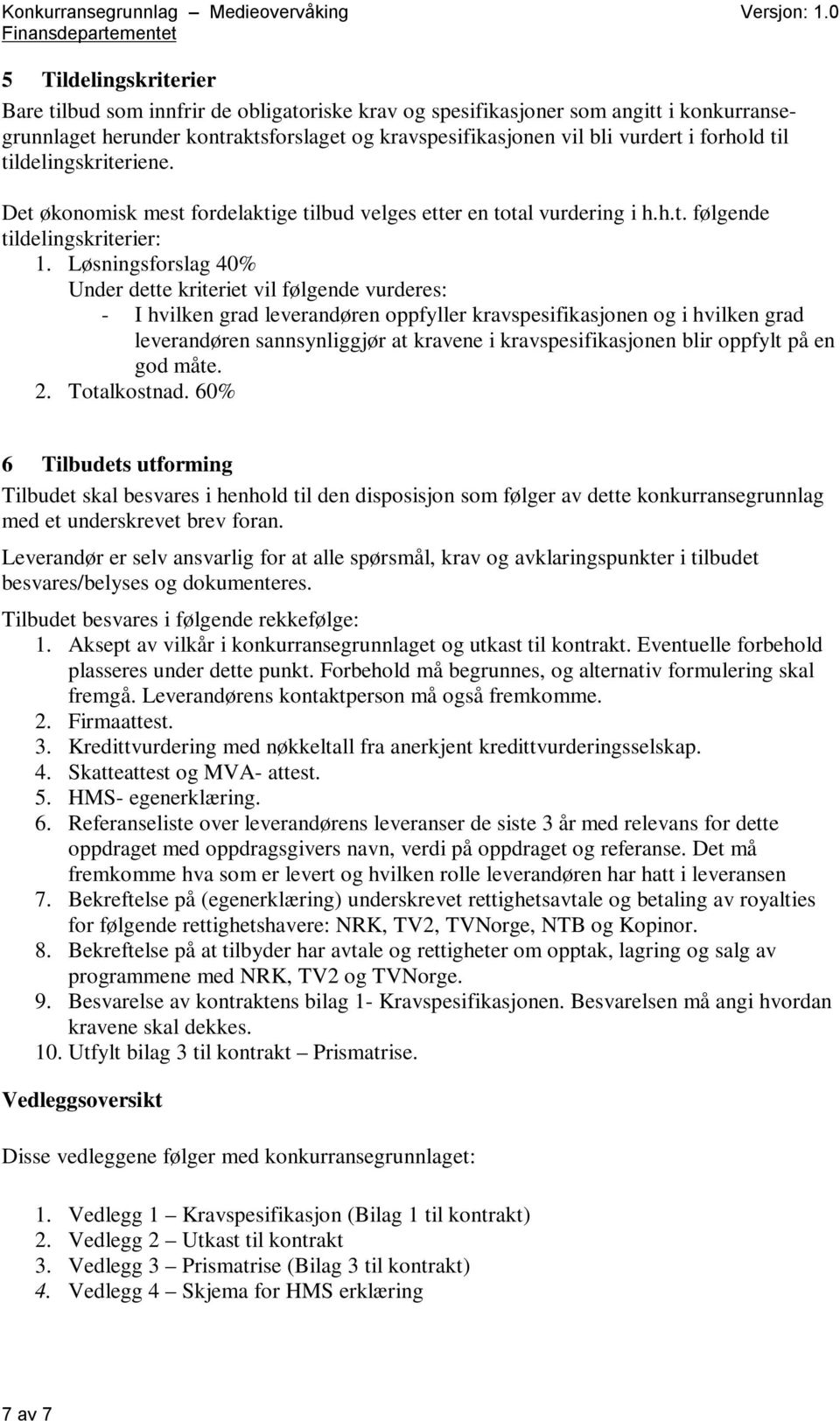 Konkurransegrunnlag – Medieovervåking Versjon: 1.0
Finansdepartementet

5 Tildelingskriterier
Bare tilbud som innfrir de obligatoriske krav og spesifikasjoner som angitt i konkurransegrunnlaget herunder kontraktsforslaget og kravspesifikasjonen vil bli vurdert i forhold til tildelingskriteriene.

Det økonomisk mest fordelaktige tilbud velges etter en total vurdering i h.h.t. følgende tildelingskriterier:
1. Løsningsforslag 40%
Under dette kriteriet vil følgende vurderes:
- I hvilken grad leverandøren oppfyller kravspesifikasjonen og i hvilken grad leverandøren sannsynliggjør at kravene i kravspesifikasjonen blir oppfylt på en god måte.
2. Totalkostnad. 60%

6 Tilbudets utforming
Tilbudet skal besvares i henhold til den disposisjon som følger av dette konkurransegrunnlag med et underskrevet brev foran.

Leverandør er selv ansvarlig for at alle spørsmål, krav og avklaringspunkter i tilbudet besvares/belyses og dokumenteres.

Tilbudet besvares i følgende rekkefølge:
1. Aksept av vilkår i konkurransegrunnlaget og utkast til kontrakt. Eventuelle forbehold plasseres under dette punkt. Forbehold må begrunnes, og alternativ formulering skal fremgå. Leverandørens kontaktperson må også fremkomme.
2. Firmaattest.
3. Kredittvurdering med nøkkeltall fra anerkjent kredittvurderingsselskap.
4. Skatteattest og MVA- attest.
5. HMS- egenerklæring.
6. Referanseliste over leverandørens leveranser de siste 3 år med relevans for dette oppdraget med oppdragsgivers navn, verdi på oppdraget og referanse. Det må fremkomme hva som er levert og hvilken rolle leverandøren har hatt i leveransen
7. Bekreftelse på (egenerklæring) underskrevet rettighetsavtale og betaling av royalties for følgende rettighetshavere: NRK, TV2, TVNorge, NTB og Kopinor.
8. Bekreftelse på at tilbyder har avtale og rettigheter om opptak, lagring og salg av programmene med NRK, TV2 og TVNorge.
9. Besvarelse av kontraktens bilag 1- Kravspesifikasjonen. Besvarelsen må angi hvordan kravene skal dekkes.
10. Utfylt bilag 3 til kontrakt – Prismatrise.

Vedleggsoversikt

Disse vedleggene følger med konkurransegrunnlaget:

1. Vedlegg 1 – Kravspesifikasjon (Bilag 1 til kontrakt)
2. Vedlegg 2 – Utkast til kontrakt
3. Vedlegg 3 – Prismatrise (Bilag 3 til kontrakt)
4. Vedlegg 4 – Skjema for HMS erklæring

7 av 7